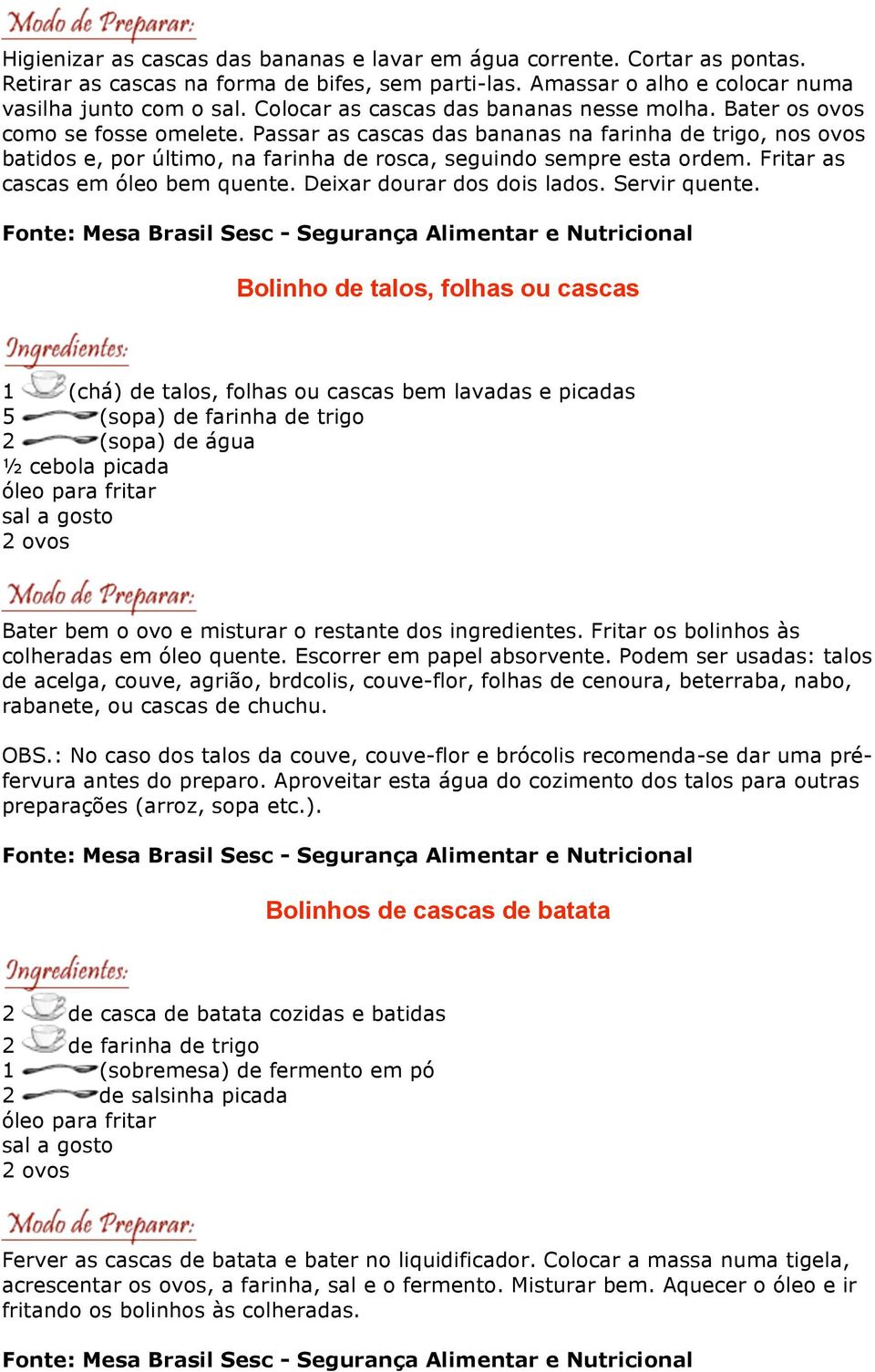 Modo de Preparar:

Higienizar as cascas das bananas e lavar em água corrente. Cortar as pontas. Retirar as cascas na forma de bifes, sem parti-las. Amassar o alho e colocar numa vasilha junto com o sal. Colocar as cascas das bananas nesse molha. Bater os ovos como se fosse omelete. Passar as cascas das bananas na farinha de trigo, nos ovos batidos e, por último, na farinha de rosca, seguindo sempre esta ordem. Fritar as cascas em óleo bem quente. Deixar dourar dos dois lados. Servir quente.

Fonte: Mesa Brasil Sesc - Segurança Alimentar e Nutricional

Bolinho de talos, folhas ou cascas

Ingredientes:

1 (chá) de talos, folhas ou cascas bem lavadas e picadas
5 (sopa) de farinha de trigo
2 (sopa) de água
½ cebola picada
óleo para fritar
sal a gosto
2 ovos

Modo de Preparar:

Bater bem o ovo e misturar o restante dos ingredientes. Fritar os bolinhos às colheradas em óleo quente. Escorrer em papel absorvente. Podem ser usadas: talos de acelga, couve, agrião, brdcolis, couve-flor, folhas de cenoura, beterraba, nabo, rabanete, ou cascas de chuchu.

OBS.: No caso dos talos da couve, couve-flor e brócolis recomenda-se dar uma pré-fervura antes do preparo. Aproveitar esta água do cozimento dos talos para outras preparações (arroz, sopa etc.).

Fonte: Mesa Brasil Sesc - Segurança Alimentar e Nutricional

Bolinhos de cascas de batata

Ingredientes:

2 de casca de batata cozidas e batidas
2 de farinha de trigo
1 (sobremesa) de fermento em pó
2 de salsinha picada
óleo para fritar
sal a gosto
2 ovos

Modo de Preparar:

Ferver as cascas de batata e bater no liquidificador. Colocar a massa numa tigela, acrescentar os ovos, a farinha, sal e o fermento. Misturar bem. Aquecer o óleo e ir fritando os bolinhos às colheradas.

Fonte: Mesa Brasil Sesc - Segurança Alimentar e Nutricional